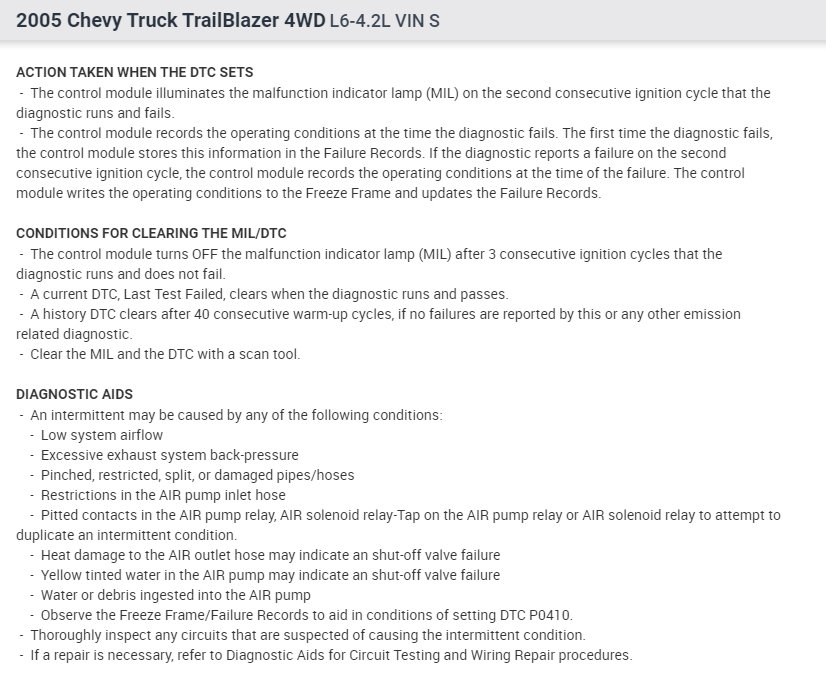 2005 Chevy Truck TrailBlazer 4WD L6-4.2L VIN S

ACTION TAKEN WHEN THE DTC SETS
- The control module illuminates the malfunction indicator lamp (MIL) on the second consecutive ignition cycle that the diagnostic runs and fails.
- The control module records the operating conditions at the time the diagnostic fails. The first time the diagnostic fails, the control module stores this information in the Failure Records. If the diagnostic reports a failure on the second consecutive ignition cycle, the control module records the operating conditions at the time of the failure. The control module writes the operating conditions to the Freeze Frame and updates the Failure Records.

CONDITIONS FOR CLEARING THE MIL/DTC
- The control module turns OFF the malfunction indicator lamp (MIL) after 3 consecutive ignition cycles that the diagnostic runs and does not fail.
- A current DTC, Last Test Failed, clears when the diagnostic runs and passes.
- A history DTC clears after 40 consecutive warm-up cycles, if no failures are reported by this or any other emission related diagnostic.
- Clear the MIL and the DTC with a scan tool.

DIAGNOSTIC AIDS
- An intermittent may be caused by any of the following conditions:
- Low system airflow
- Excessive exhaust system back-pressure
- Pinched, restricted, split, or damaged pipes/hoses
- Restrictions in the AIR pump inlet hose
- Pitted contacts in the AIR pump relay, AIR solenoid relay-Tap on the AIR pump relay or AIR solenoid relay to attempt to duplicate an intermittent condition.
- Heat damage to the AIR outlet hose may indicate an shut-off valve failure
- Yellow tinted water in the AIR pump may indicate an shut-off valve failure
- Water or debris ingested into the AIR pump
- Observe the Freeze Frame/Failure Records to aid in conditions of setting DTC P0410.
- Thoroughly inspect any circuits that are suspected of causing the intermittent condition.
- If a repair is necessary, refer to Diagnostic Aids for Circuit Testing and Wiring Repair procedures.